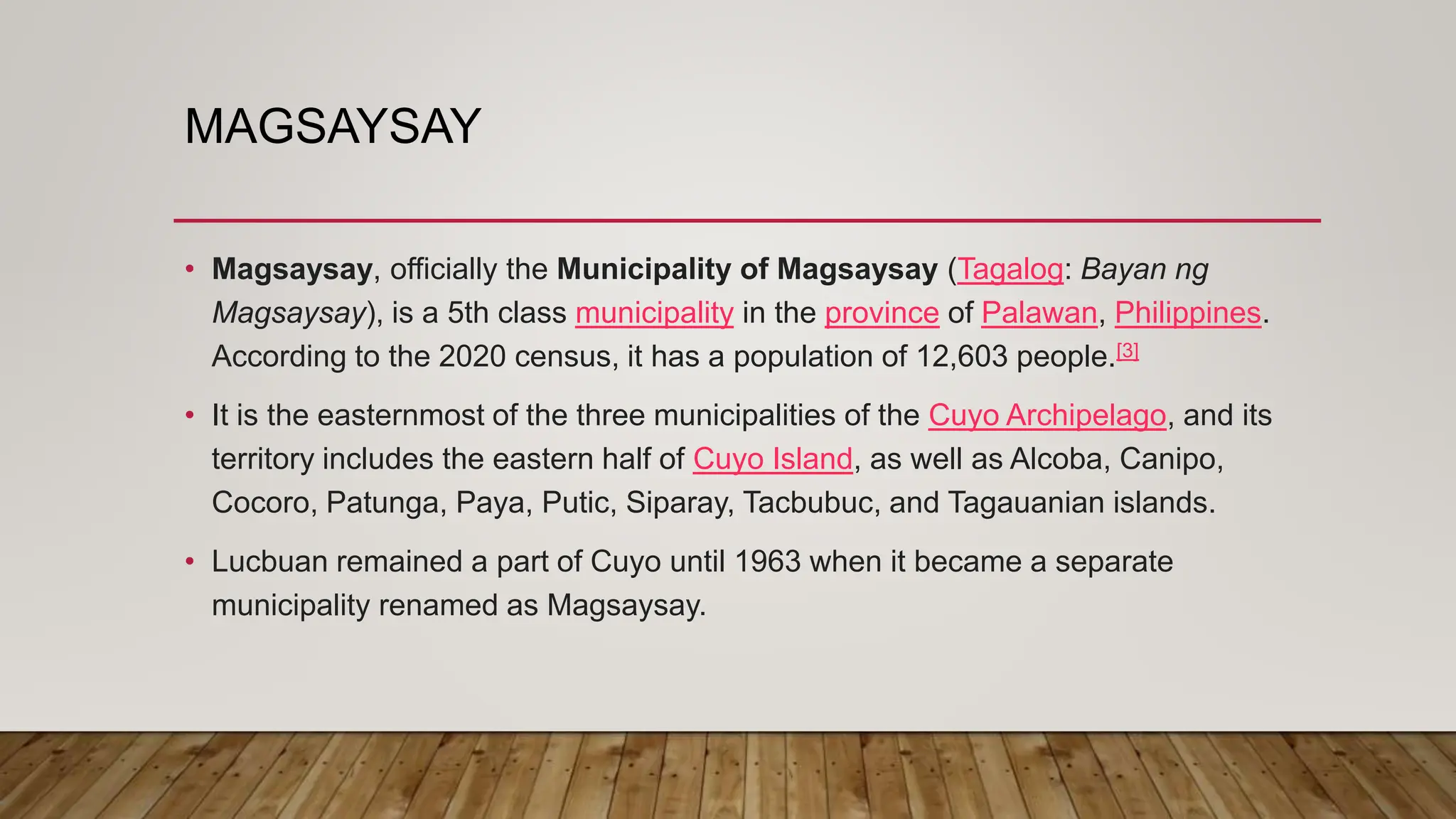 MAGSAYSAY

• Magsaysay, officially the Municipality of Magsaysay (Tagalog: Bayan ng Magsaysay), is a 5th class municipality in the province of Palawan, Philippines. According to the 2020 census, it has a population of 12,603 people.[3]

• It is the easternmost of the three municipalities of the Cuyo Archipelago, and its territory includes the eastern half of Cuyo Island, as well as Alcoba, Canipo, Cocoro, Patunga, Paya, Putic, Siparay, Tacbubuc, and Tagauanian islands.

• Lucbuan remained a part of Cuyo until 1963 when it became a separate municipality renamed as Magsaysay.